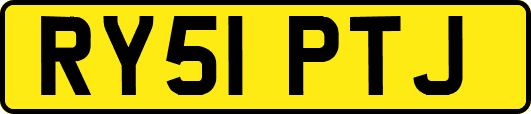 RY51 PTJ